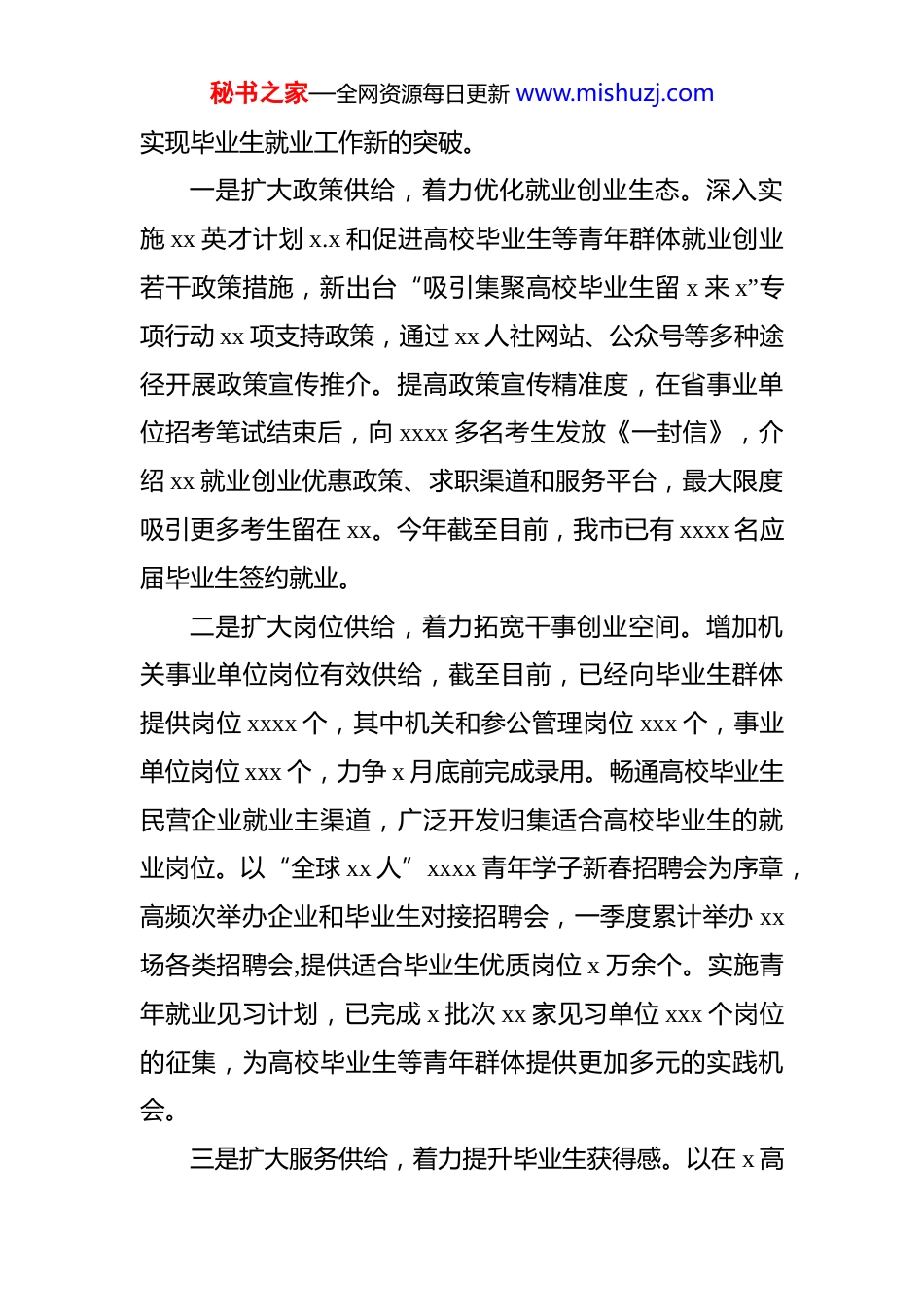 秘书之家—全网资源每日更新 www.mishuzj.com

实现毕业生就业工作新的突破。

一是扩大政策供给，着力优化就业创业生态。深入实施 xx 英才计划 x.x 和促进高校毕业生等青年群体就业创业若干政策措施，新出台“吸引集聚高校毕业生留 x 来 x”专项行动 xx 项支持政策，通过 xx 人社网站、公众号等多种途径开展政策宣传推介。提高政策宣传精准度，在省事业单位招考笔试结束后，向 xxxx 多名考生发放《一封信》，介绍 xx 就业创业优惠政策、求职渠道和服务平台，最大限度吸引更多考生留在 xx。今年截至目前，我市已有 xxxx 名应届毕业生签约就业。

二是扩大岗位供给，着力拓宽干事创业空间。增加机关事业单位岗位有效供给，截至目前，已经向毕业生群体提供岗位 xxxx 个，其中机关和参公管理岗位 xxx 个，事业单位岗位 xxx 个，力争 x 月底前完成录用。畅通高校毕业生民营企业就业主渠道，广泛开发归集适合高校毕业生的就业岗位。以“全球 xx 人”xxxx 青年学子新春招聘会为序章，高频次举办企业和毕业生对接招聘会，一季度累计举办 xx 场各类招聘会,提供适合毕业生优质岗位 x 万余个。实施青年就业见习计划，已完成 x 批次 xx 家见习单位 xxx 个岗位的征集，为高校毕业生等青年群体提供更加多元的实践机会。

三是扩大服务供给，着力提升毕业生获得感。以在 x 高